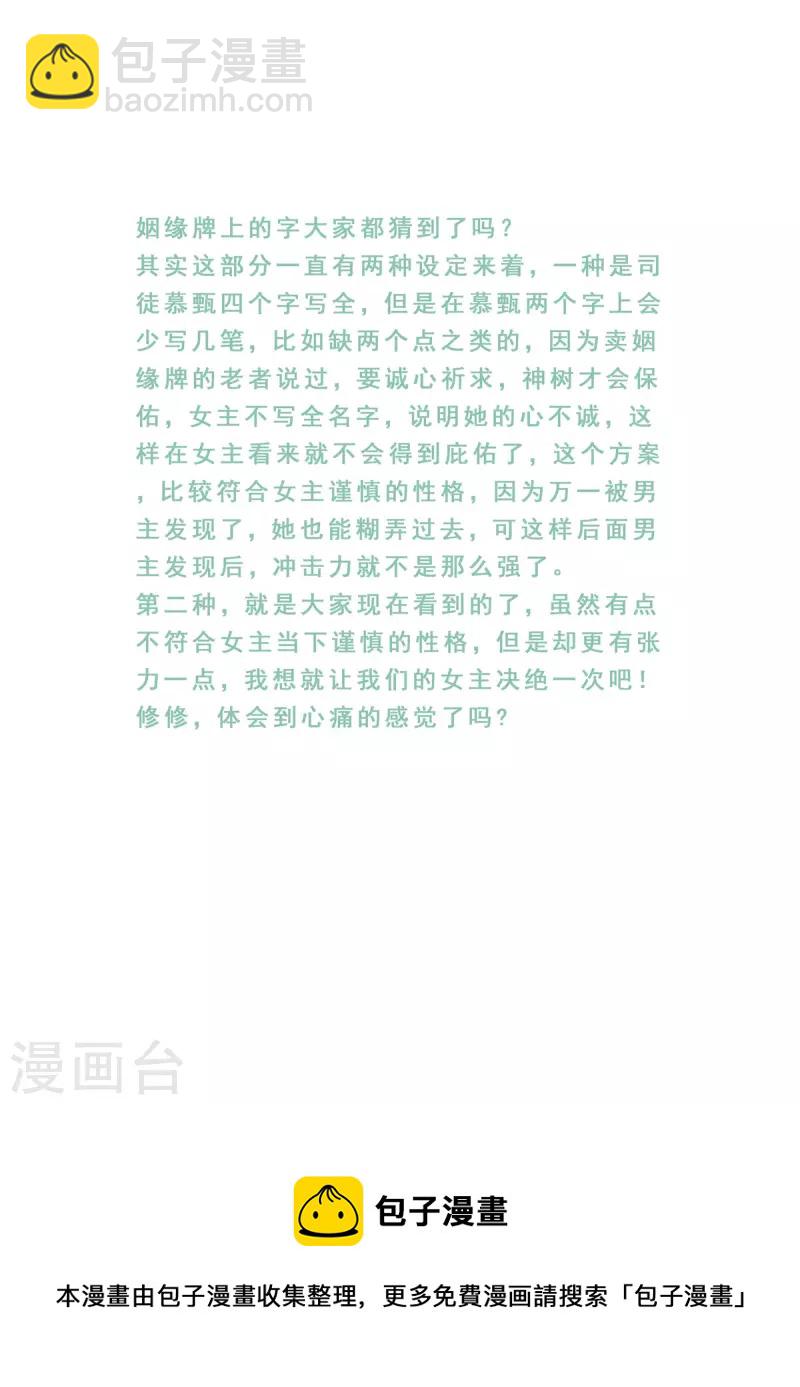 包子漫畫
baozimh.com

姻缘牌上的字大家都猜到了吗？
其实这部分一直有两种设定来着，一种是司徒慕甄四个字写全，但是在慕甄两个字上会少写几笔，比如缺两个点之类的，因为卖姻缘牌的老者说过，要诚心祈求，神树才会保佑，女主不写全名字，说明她的心不诚，这样在女主看来就不会得到庇佑了，这个方案，比较符合女主谨慎的性格，因为万一被男主发现了，她也能糊弄过去，可这样后面男主发现后，冲击力就不是那么强了。
第二种，就是大家现在看到的了，虽然有点不符合女主当下谨慎的性格，但是却更有张力一点，我想就让我们的女主决绝一次吧！
修修，体会到心痛的感觉了吗？

漫画台

包子漫畫

本漫畫由包子漫畫收集整理，更多免費漫画請搜索「包子漫畫」